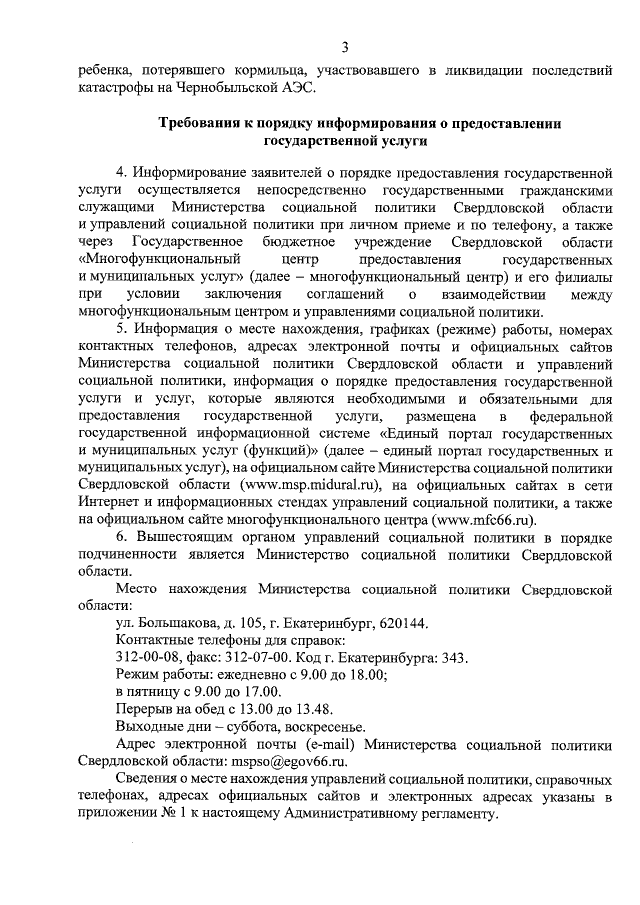 3

ребенка, потерявшего кормильца, участвовавшего в ликвидации последствий катастрофы на Чернобыльской АЭС.

Требования к порядку информирования о предоставлении государственной услуги

4. Информирование заявителей о порядке предоставления государственной услуги осуществляется непосредственно государственными гражданскими служащими Министерства социальной политики Свердловской области и управлений социальной политики при личном приеме и по телефону, а также через Государственное бюджетное учреждение Свердловской области «Многофункциональный центр предоставления государственных и муниципальных услуг» (далее – многофункциональный центр) и его филиалы при условии заключения соглашений о взаимодействии между многофункциональным центром и управлениями социальной политики.

5. Информация о месте нахождения, графиках (режиме) работы, номерах контактных телефонов, адресах электронной почты и официальных сайтов Министерства социальной политики Свердловской области и управлений социальной политики, информация о порядке предоставления государственной услуги и услуг, которые являются необходимыми и обязательными для предоставления государственной услуги, размещена в федеральной государственной информационной системе «Единый портал государственных и муниципальных услуг (функций)» (далее – единый портал государственных и муниципальных услуг), на официальном сайте Министерства социальной политики Свердловской области (www.msp.midural.ru), на официальных сайтах в сети Интернет и информационных стендах управлений социальной политики, а также на официальном сайте многофункционального центра (www.mfc66.ru).

6. Вышестоящим органом управлений социальной политики в порядке подчиненности является Министерство социальной политики Свердловской области.

Место нахождения Министерства социальной политики Свердловской области:

ул. Большакова, д. 105, г. Екатеринбург, 620144.

Контактные телефоны для справок:

312-00-08, факс: 312-07-00. Код г. Екатеринбурга: 343.

Режим работы: ежедневно с 9.00 до 18.00;

в пятницу с 9.00 до 17.00.

Перерыв на обед с 13.00 до 13.48.

Выходные дни – суббота, воскресенье.

Адрес электронной почты (e-mail) Министерства социальной политики Свердловской области: mspso@egov66.ru.

Сведения о месте нахождения управлений социальной политики, справочных телефонах, адресах официальных сайтов и электронных адресах указаны в приложении № 1 к настоящему Административному регламенту.